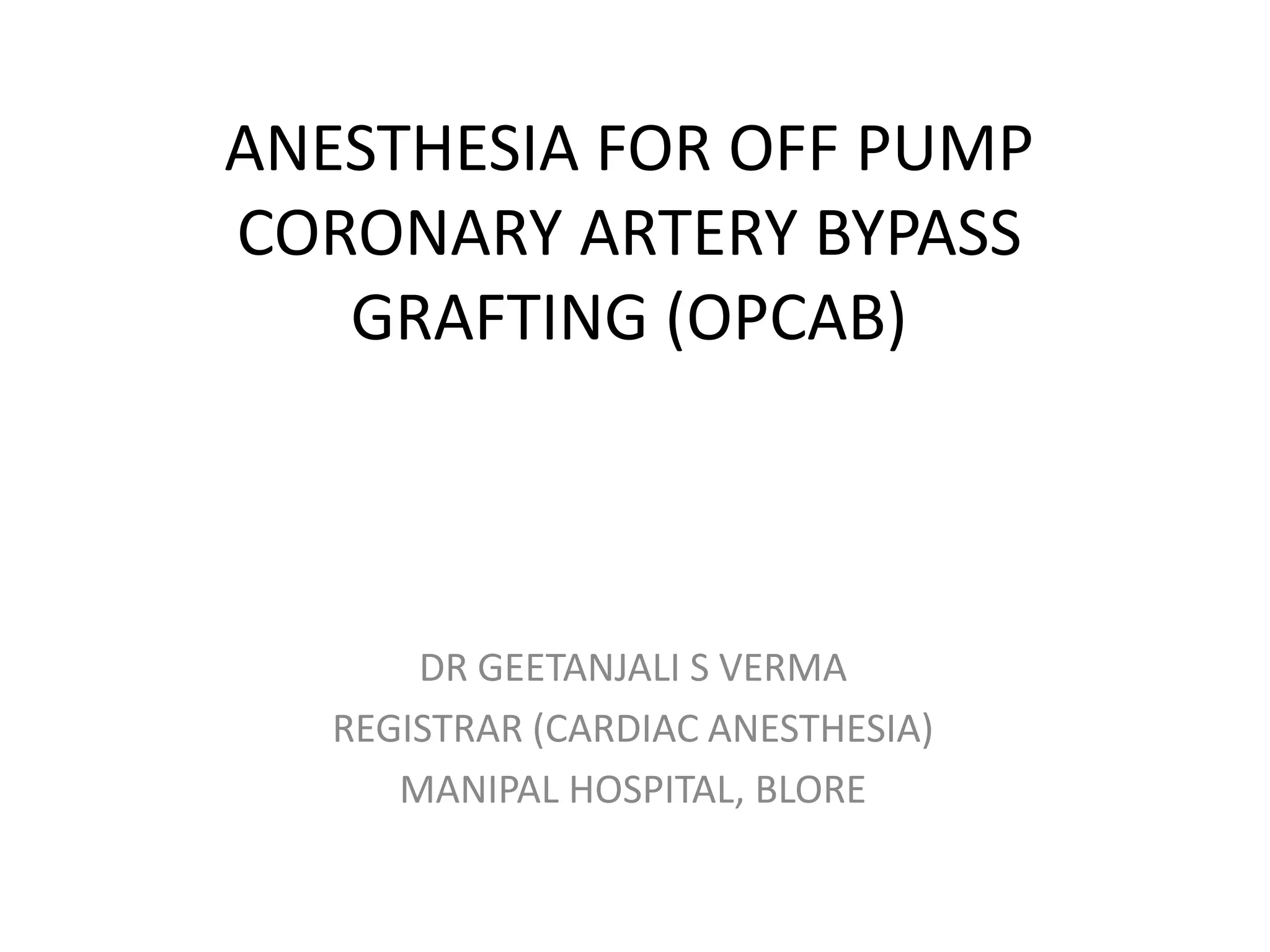 ANESTHESIA FOR OFF PUMP CORONARY ARTERY BYPASS GRAFTING (OPCAB)

DR GEETANJALI S VERMA
REGISTRAR (CARDIAC ANESTHESIA)
MANIPAL HOSPITAL, BLORE